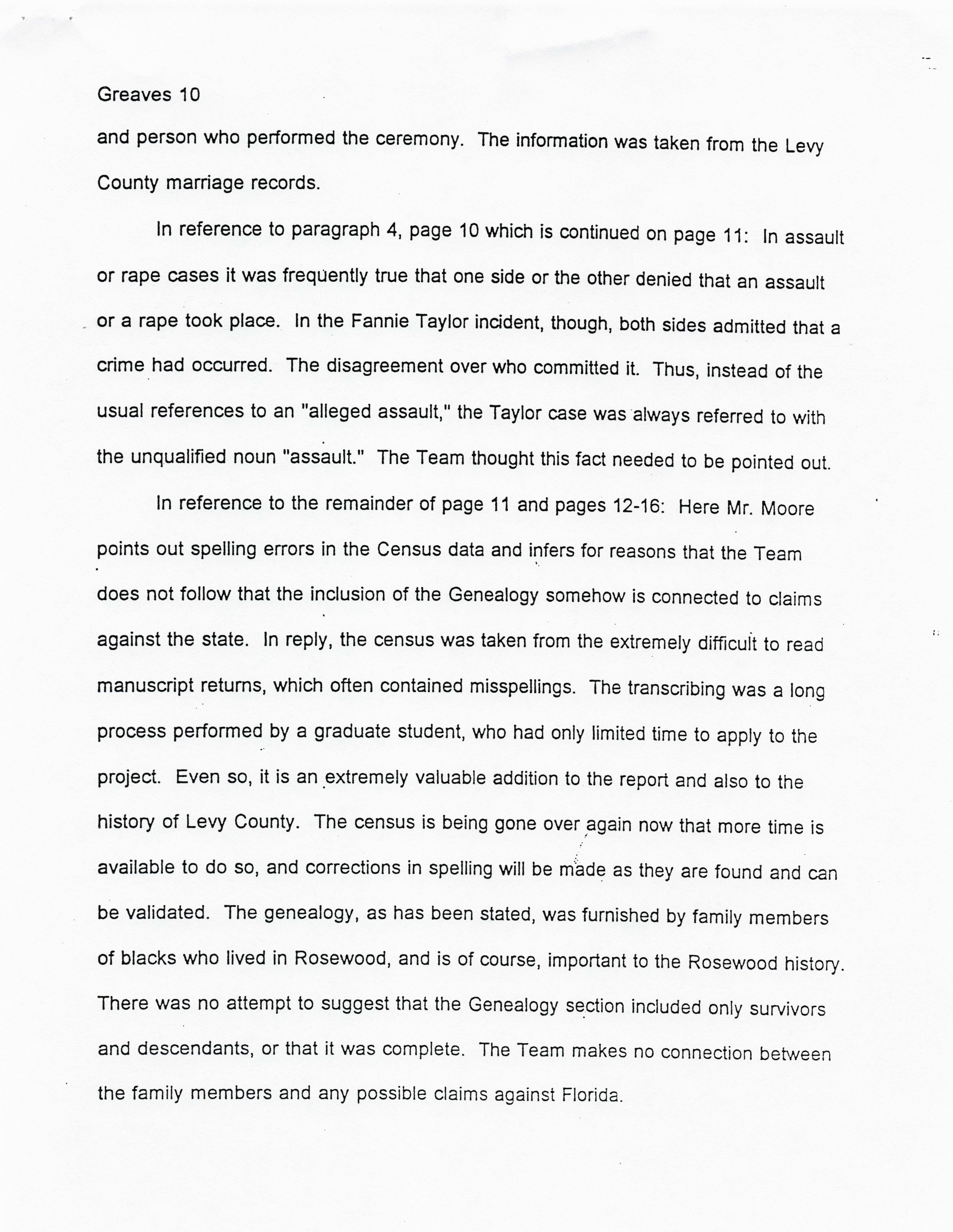 Greaves 10

and person who performed the ceremony. The information was taken from the Levy County marriage records.

In reference to paragraph 4, page 10 which is continued on page 11: In assault or rape cases it was frequently true that one side or the other denied that an assault or a rape took place. In the Fannie Taylor incident, though, both sides admitted that a crime had occurred. The disagreement over who committed it. Thus, instead of the usual references to an "alleged assault," the Taylor case was always referred to with the unqualified noun "assault." The Team thought this fact needed to be pointed out.

In reference to the remainder of page 11 and pages 12-16: Here Mr. Moore points out spelling errors in the Census data and infers for reasons that the Team does not follow that the inclusion of the Genealogy somehow is connected to claims against the state. In reply, the census was taken from the extremely difficult to read manuscript returns, which often contained misspellings. The transcribing was a long process performed by a graduate student, who had only limited time to apply to the project. Even so, it is an extremely valuable addition to the report and also to the history of Levy County. The census is being gone over again now that more time is available to do so, and corrections in spelling will be made as they are found and can be validated. The genealogy, as has been stated, was furnished by family members of blacks who lived in Rosewood, and is of course, important to the Rosewood history. There was no attempt to suggest that the Genealogy section included only survivors and descendants, or that it was complete. The Team makes no connection between the family members and any possible claims against Florida.